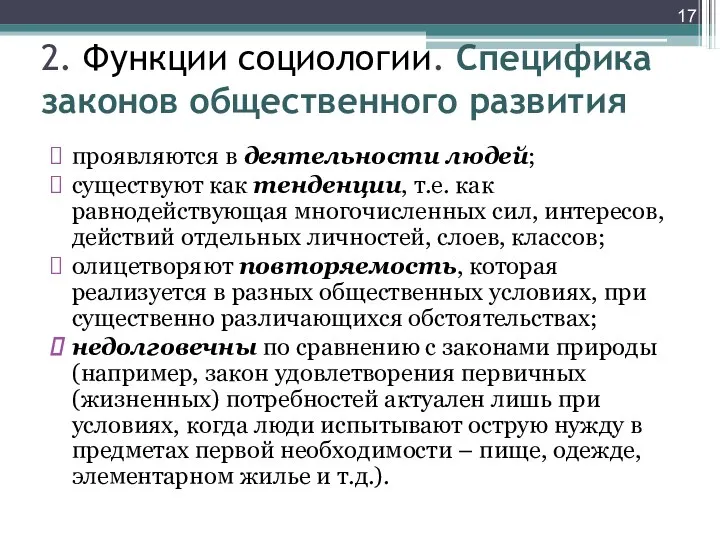 17

2. Функции социологии. Специфика законов общественного развития

проявляются в деятельности людей;
существуют как тенденции, т.е. как равнодействующая многочисленных сил, интересов, действий отдельных личностей, слоев, классов;
олицетворяют повторяемость, которая реализуется в разных общественных условиях, при существенно различающихся обстоятельствах;
недолговечны по сравнению с законами природы (например, закон удовлетворения первичных (жизненных) потребностей актуален лишь при условиях, когда люди испытывают острую нужду в предметах первой необходимости – пище, одежде, элементарном жилье и т.д.).